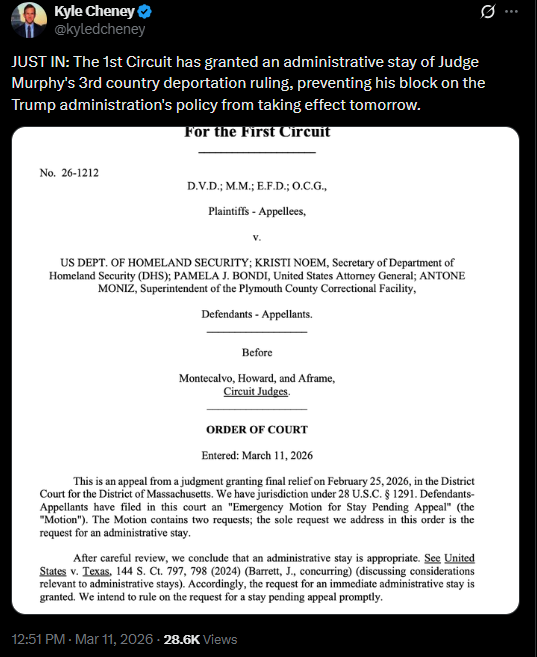 Kyle Cheney
@kyledcheney

JUST IN: The 1st Circuit has granted an administrative stay of Judge Murphy's 3rd country deportation ruling, preventing his block on the Trump administration's policy from taking effect tomorrow.

For the First Circuit

No. 26-1212

D.V.D.; M.M.; E.F.D.; O.C.G.,

Plaintiffs - Appellees,

v.

US DEPT. OF HOMELAND SECURITY; KRISTI NOEM, Secretary of Department of Homeland Security (DHS); PAMELA J. BONDI, United States Attorney General; ANTONE MONIZ, Superintendent of the Plymouth County Correctional Facility,

Defendants - Appellants.

Before

Montecalvo, Howard, and Aframe,
Circuit Judges.

ORDER OF COURT

Entered: March 11, 2026

This is an appeal from a judgment granting final relief on February 25, 2026, in the District Court for the District of Massachusetts. We have jurisdiction under 28 U.S.C. § 1291. Defendants-Appellants have filed in this court an "Emergency Motion for Stay Pending Appeal" (the "Motion"). The Motion contains two requests; the sole request we address in this order is the request for an administrative stay.

After careful review, we conclude that an administrative stay is appropriate. See United States v. Texas, 144 S. Ct. 797, 798 (2024) (Barrett, J., concurring) (discussing considerations relevant to administrative stays). Accordingly, the request for an immediate administrative stay is granted. We intend to rule on the request for a stay pending appeal promptly.

12:51 PM · Mar 11, 2026 · 28.6K Views